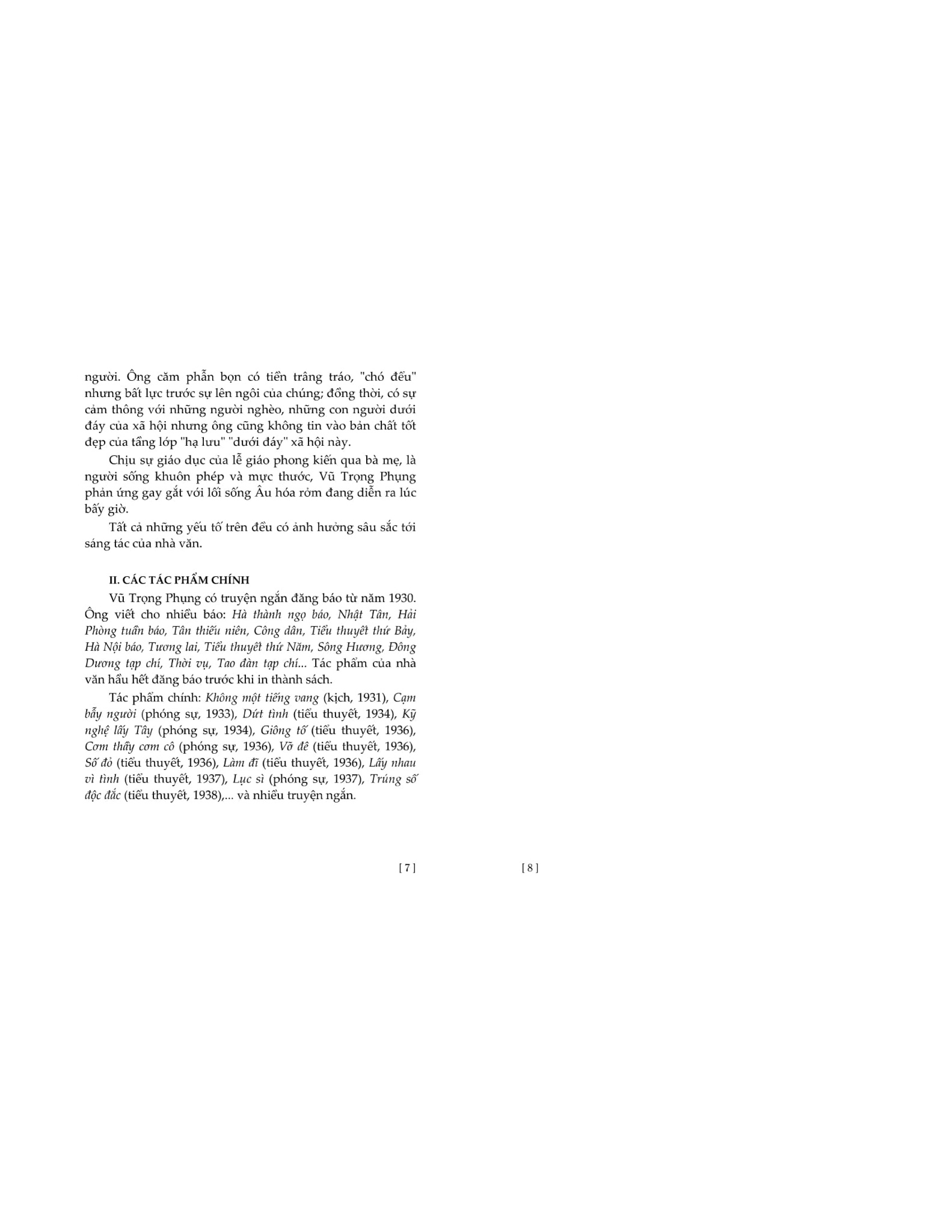 người. Ông căm phẫn bọn có tiền trâng tráo, "chó đểu" nhưng bất lực trước sự lên ngôi của chúng; đồng thời, có sự cảm thông với những người nghèo, những con người dưới đáy của xã hội nhưng ông cũng không tin vào bản chất tốt đẹp của tầng lớp "hạ lưu" "dưới đáy" xã hội này.

Chịu sự giáo dục của lễ giáo phong kiến qua bà mẹ, là người sống khuôn phép và mực thước, Vũ Trọng Phụng phản ứng gay gắt với lối sống Âu hóa rởm đang diễn ra lúc bấy giờ.

Tất cả những yếu tố trên đều có ảnh hưởng sâu sắc tới sáng tác của nhà văn.

II. CÁC TÁC PHẨM CHÍNH

Vũ Trọng Phụng có truyện ngắn đăng báo từ năm 1930. Ông viết cho nhiều báo: Hà thành ngọ báo, Nhật Tân, Hải Phòng tuần báo, Tân thiếu niên, Công dân, Tiểu thuyết thứ Bảy, Hà Nội báo, Tương lai, Tiểu thuyết thứ Năm, Sông Hương, Đông Dương tạp chí, Thời vụ, Tao đàn tạp chí... Tác phẩm của nhà văn hầu hết đăng báo trước khi in thành sách.

Tác phẩm chính: Không một tiếng vang (kịch, 1931), Cạm bẫy người (phóng sự, 1933), Dứt tình (tiểu thuyết, 1934), Kỹ nghệ lấy Tây (phóng sự, 1934), Giông tố (tiểu thuyết, 1936), Cơm thầy cơm cô (phóng sự, 1936), Vỡ đê (tiểu thuyết, 1936), Số đỏ (tiểu thuyết, 1936), Làm đĩ (tiểu thuyết, 1936), Lấy nhau vì tình (tiểu thuyết, 1937), Lục sì (phóng sự, 1937), Trúng số độc đắc (tiểu thuyết, 1938),... và nhiều truyện ngắn.

[ 7 ]

[ 8 ]